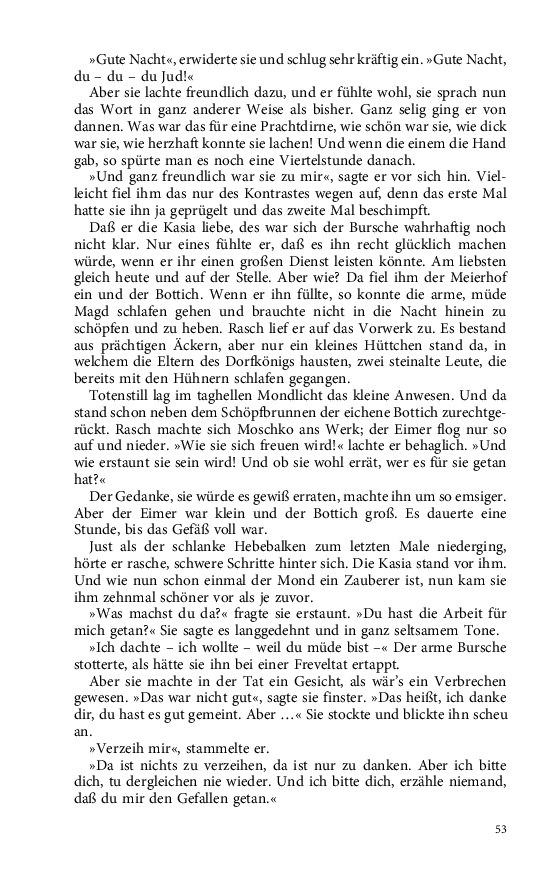 »Gute Nacht«, erwiderte sie und schlug sehr kräftig ein. »Gute Nacht, du – du – du Jud!«

Aber sie lachte freundlich dazu, und er fühlte wohl, sie sprach nun das Wort in ganz anderer Weise als bisher. Ganz selig ging er von dannen. Was war das für eine Prachtdirne, wie schön war sie, wie dick war sie, wie herzhaft konnte sie lachen! Und wenn die einem die Hand gab, so spürte man es noch eine Viertelstunde danach.

»Und ganz freundlich war sie zu mir«, sagte er vor sich hin. Vielleicht fiel ihm das nur des Kontrastes wegen auf, denn das erste Mal hatte sie ihn ja geprügelt und das zweite Mal beschimpft.

Daß er die Kasia liebe, des war sich der Bursche wahrhaftig noch nicht klar. Nur eines fühlte er, daß es ihn recht glücklich machen würde, wenn er ihr einen großen Dienst leisten könnte. Am liebsten gleich heute und auf der Stelle. Aber wie? Da fiel ihm der Meierhof ein und der Bottich. Wenn er ihn füllte, so konnte die arme, müde Magd schlafen gehen und brauchte nicht in die Nacht hinein zu schöpfen und zu heben. Rasch lief er auf das Vorwerk zu. Es bestand aus prächtigen Äckern, aber nur ein kleines Hüttchen stand da, in welchem die Eltern des Dorfkönigs hausten, zwei steinalte Leute, die bereits mit den Hühnern schlafen gegangen.

Totenstill lag im taghellen Mondlicht das kleine Anwesen. Und da stand schon neben dem Schöpfbrunnen der eichene Bottich zurechtgerückt. Rasch machte sich Moschko ans Werk; der Eimer flog nur so auf und nieder. »Wie sie sich freuen wird!« lachte er behaglich. »Und wie erstaunt sie sein wird! Und ob sie wohl errät, wer es für sie getan hat?«

Der Gedanke, sie würde es gewiß erraten, machte ihn um so emsiger. Aber der Eimer war klein und der Bottich groß. Es dauerte eine Stunde, bis das Gefäß voll war.

Just als der schlanke Hebebalken zum letzten Male niederging, hörte er rasche, schwere Schritte hinter sich. Die Kasia stand vor ihm. Und wie nun schon einmal der Mond ein Zauberer ist, nun kam sie ihm zehnmal schöner vor als je zuvor.

»Was machst du da?« fragte sie erstaunt. »Du hast die Arbeit für mich getan?« Sie sagte es langgedehnt und in ganz seltsamem Tone.

»Ich dachte – ich wollte – weil du müde bist –« Der arme Bursche stotterte, als hätte sie ihn bei einer Freveltat ertappt.

Aber sie machte in der Tat ein Gesicht, als wär's ein Verbrechen gewesen. »Das war nicht gut«, sagte sie finster. »Das heißt, ich danke dir, du hast es gut gemeint. Aber …« Sie stockte und blickte ihn scheu an.

»Verzeih mir«, stammelte er.

»Da ist nichts zu verzeihen, da ist nur zu danken. Aber ich bitte dich, tu dergleichen nie wieder. Und ich bitte dich, erzähle niemand, daß du mir den Gefallen getan.«

53